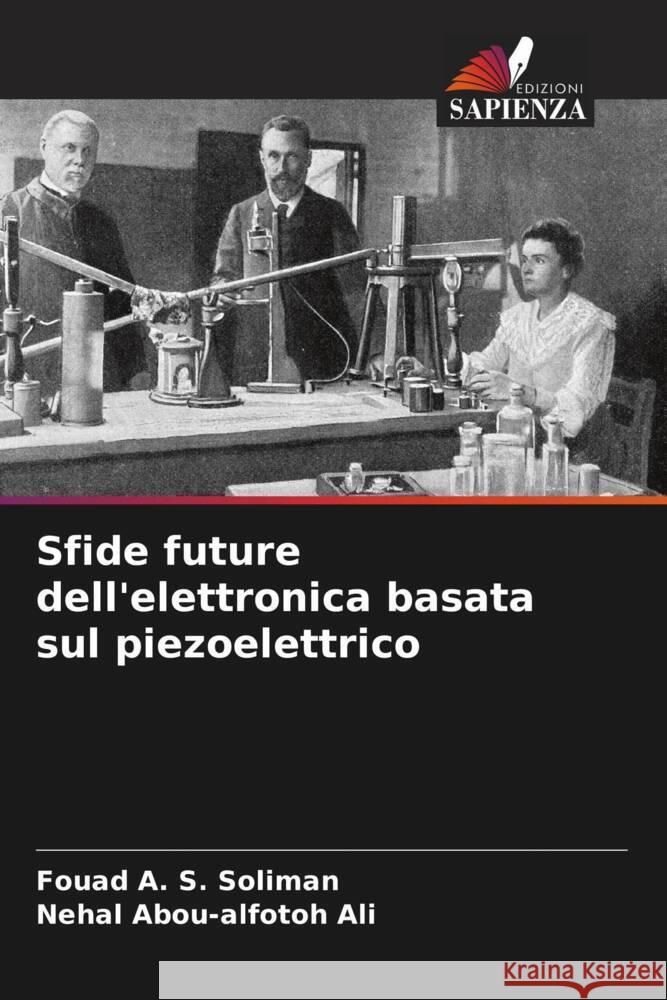 EDIZIONI
SAPIENZA

Sfide future dell'elettronica basata sul piezoelettrico

Fouad A. S. Soliman
Nehal Abou-alfotoh Ali